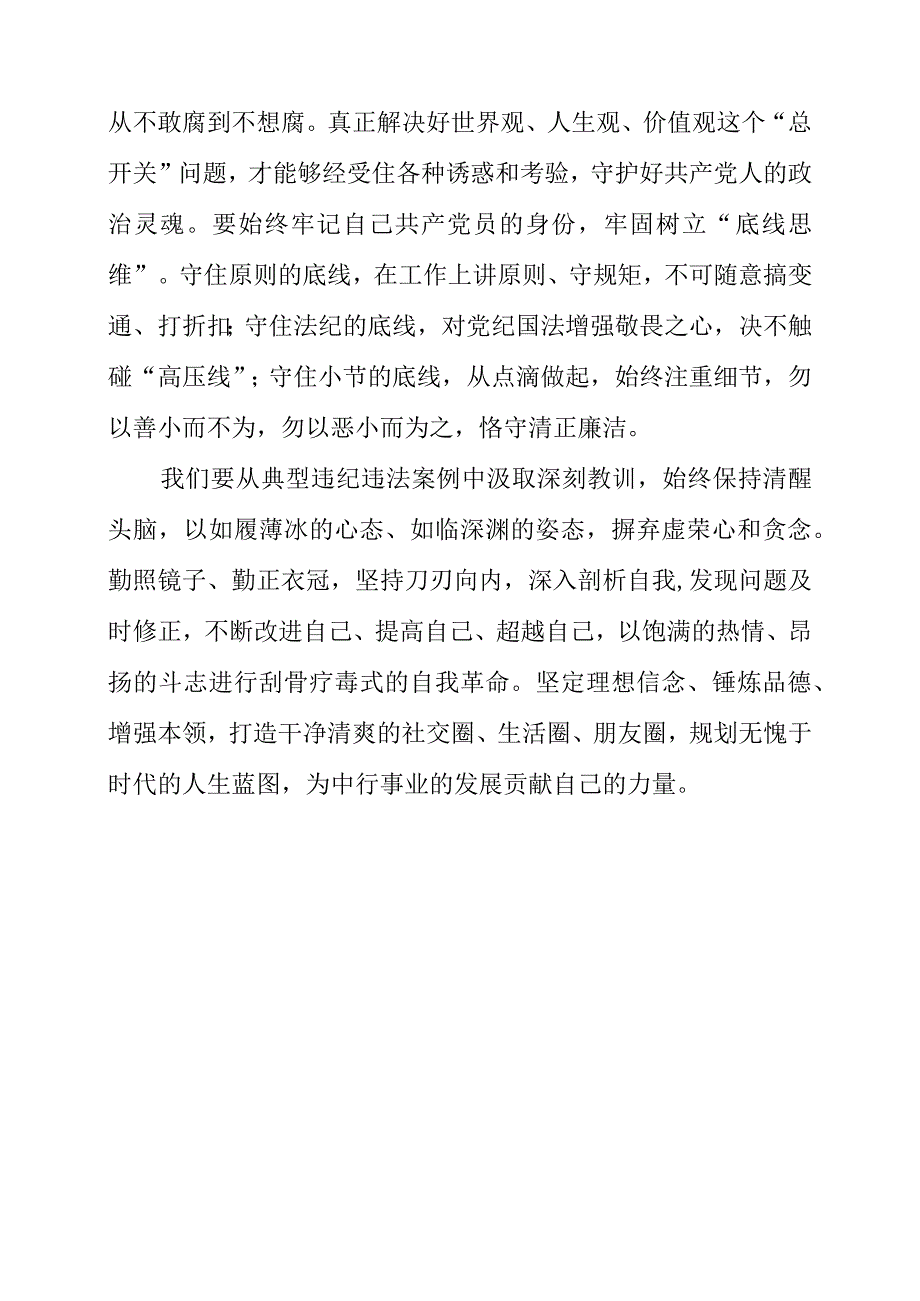 从不敢腐到不想腐。真正解决好世界观、人生观、价值观这个“总开关”问题，才能够经受住各种诱惑和考验，守护好共产党人的政治灵魂。要始终牢记自己共产党员的身份，牢固树立“底线思维”。守住原则的底线，在工作上讲原则、守规矩，不可随意搞变通、打折扣;守住法纪的底线，对党纪国法增强敬畏之心，决不触碰“高压线”；守住小节的底线，从点滴做起，始终注重细节，勿以善小而不为，勿以恶小而为之，恪守清正廉洁。

我们要从典型违纪违法案例中汲取深刻教训，始终保持清醒头脑，以如履薄冰的心态、如临深渊的姿态，摒弃虚荣心和贪念。勤照镜子、勤正衣冠，坚持刀刃向内，深入剖析自我,发现问题及时修正，不断改进自己、提高自己、超越自己，以饱满的热情、昂扬的斗志进行刮骨疗毒式的自我革命。坚定理想信念、锤炼品德、增强本领，打造干净清爽的社交圈、生活圈、朋友圈，规划无愧于时代的人生蓝图，为中行事业的发展贡献自己的力量。